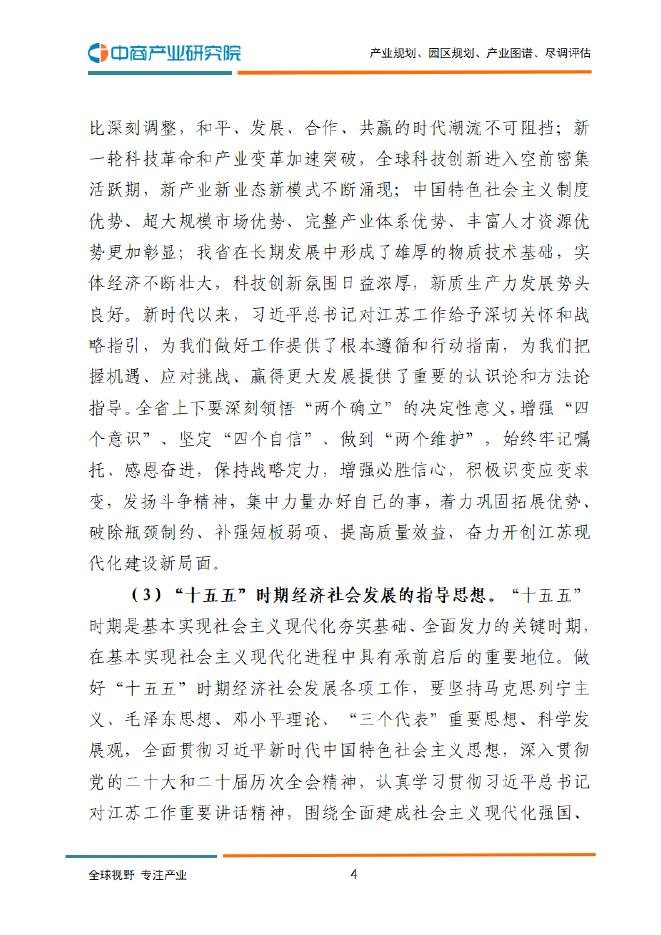 中商产业研究院

产业规划、园区规划、产业图谱、尽调评估

比深刻调整，和平、发展、合作、共赢的时代潮流不可阻挡；新一轮科技革命和产业变革加速突破，全球科技创新进入空前密集活跃期，新产业新业态新模式不断涌现；中国特色社会主义制度优势、超大规模市场优势、完整产业体系优势、丰富人才资源优势更加彰显；我省在长期发展中形成了雄厚的物质技术基础，实体经济不断壮大，科技创新氛围日益浓厚，新质生产力发展势头良好。新时代以来，习近平总书记对江苏工作给予深切关怀和战略指引，为我们做好工作提供了根本遵循和行动指南，为我们把握机遇、应对挑战、赢得更大发展提供了重要的认识论和方法论指导。全省上下要深刻领悟“两个确立”的决定性意义，增强“四个意识”、坚定“四个自信”、做到“两个维护”，始终牢记嘱托、感恩奋进，保持战略定力，增强必胜信心，积极识变应变求变，发扬斗争精神，集中力量办好自己的事，着力巩固拓展优势、破除瓶颈制约、补强短板弱项、提高质量效益，奋力开创江苏现代化建设新局面。

（3）“十五五”时期经济社会发展的指导思想。“十五五”时期是基本实现社会主义现代化夯实基础、全面发力的关键时期，在基本实现社会主义现代化进程中具有承前启后的重要地位。做好“十五五”时期经济社会发展各项工作，要坚持马克思列宁主义、毛泽东思想、邓小平理论、“三个代表”重要思想、科学发展观，全面贯彻习近平新时代中国特色社会主义思想，深入贯彻党的二十大和二十届历次全会精神，认真学习贯彻习近平总书记对江苏工作重要讲话精神，围绕全面建成社会主义现代化强国、

全球视野 专注产业

4